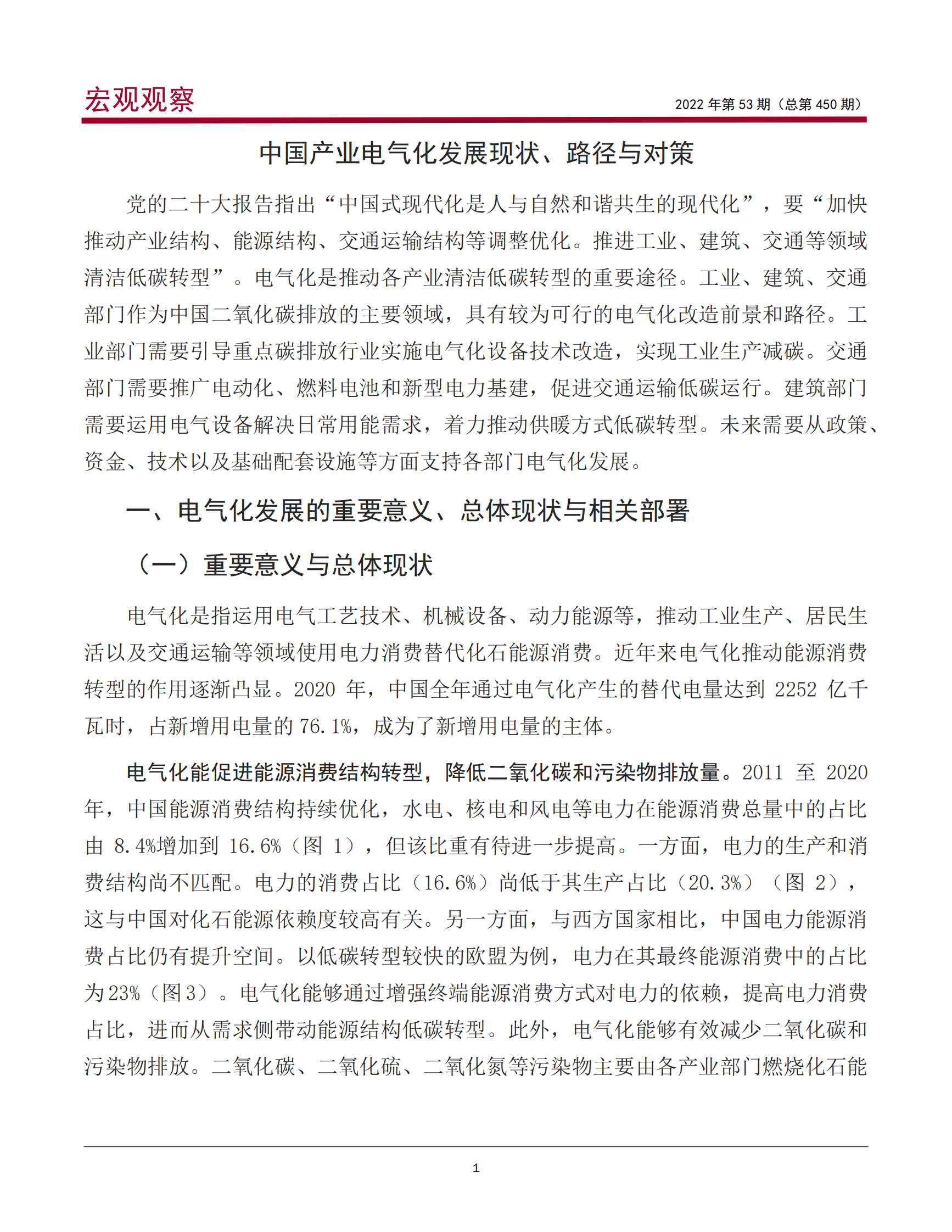 宏观观察

2022 年第 53 期（总第 450 期）

中国产业电气化发展现状、路径与对策

党的二十大报告指出“中国式现代化是人与自然和谐共生的现代化”，要“加快推动产业结构、能源结构、交通运输结构等调整优化。推进工业、建筑、交通等领域清洁低碳转型”。电气化是推动各产业清洁低碳转型的重要途径。工业、建筑、交通部门作为中国二氧化碳排放的主要领域，具有较为可行的电气化改造前景和路径。工业部门需要引导重点碳排放行业实施电气化设备技术改造，实现工业生产减碳。交通部门需要推广电动化、燃料电池和新型电力基建，促进交通运输低碳运行。建筑部门需要运用电气设备解决日常用能需求，着力推动供暖方式低碳转型。未来需要从政策、资金、技术以及基础配套设施等方面支持各部门电气化发展。

一、电气化发展的重要意义、总体现状与相关部署

（一）重要意义与总体现状

电气化是指运用电气工艺技术、机械设备、动力能源等，推动工业生产、居民生活以及交通运输等领域使用电力消费替代化石能源消费。近年来电气化推动能源消费转型的作用逐渐凸显。2020 年，中国全年通过电气化产生的替代电量达到 2252 亿千瓦时，占新增用电量的 76.1%，成为了新增用电量的主体。

电气化能促进能源消费结构转型，降低二氧化碳和污染物排放量。2011 至 2020 年，中国能源消费结构持续优化，水电、核电和风电等电力在能源消费总量中的占比由 8.4%增加到 16.6%（图 1），但该比重有待进一步提高。一方面，电力的生产和消费结构尚不匹配。电力的消费占比（16.6%）尚低于其生产占比（20.3%）（图 2），这与中国对化石能源依赖度较高有关。另一方面，与西方国家相比，中国电力能源消费占比仍有提升空间。以低碳转型较快的欧盟为例，电力在其最终能源消费中的占比为 23%（图 3）。电气化能够通过增强终端能源消费方式对电力的依赖，提高电力消费占比，进而从需求侧带动能源结构低碳转型。此外，电气化能够有效减少二氧化碳和污染物排放。二氧化碳、二氧化硫、二氧化氮等污染物主要由各产业部门燃烧化石能

1